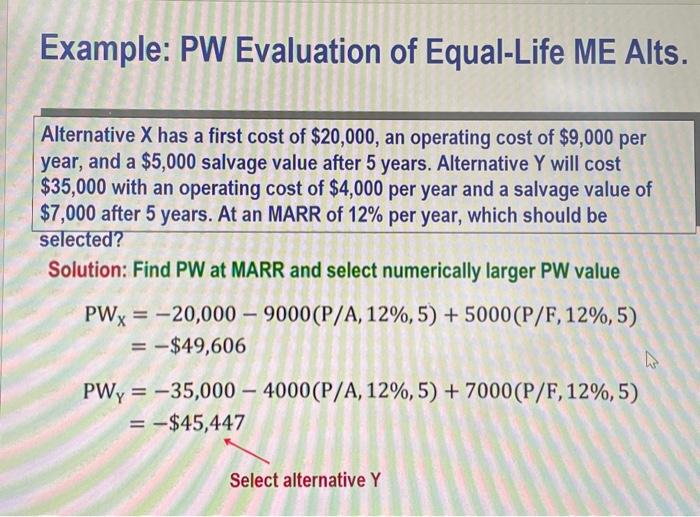 Example: PW Evaluation of Equal-Life ME Alts.

Alternative X has a first cost of $20,000, an operating cost of $9,000 per year, and a $5,000 salvage value after 5 years. Alternative Y will cost $35,000 with an operating cost of $4,000 per year and a salvage value of $7,000 after 5 years. At an MARR of 12% per year, which should be selected?

Solution: Find PW at MARR and select numerically larger PW value

$PW_X = -20,000 - 9000(P/A, 12\%, 5) + 5000(P/F, 12\%, 5)$
$= -\$49,606$

$PW_Y = -35,000 - 4000(P/A, 12\%, 5) + 7000(P/F, 12\%, 5)$
$= -\$45,447$

Select alternative Y